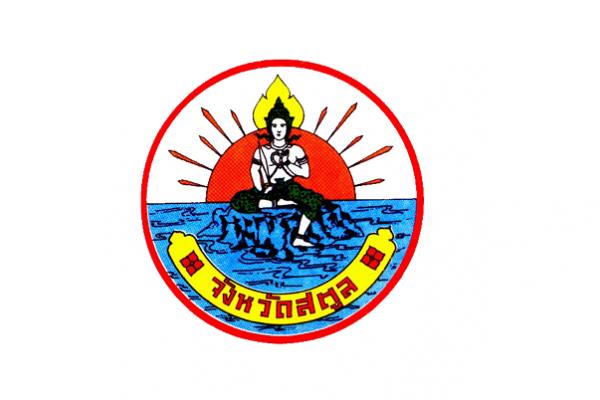 จังหวัดสตูล